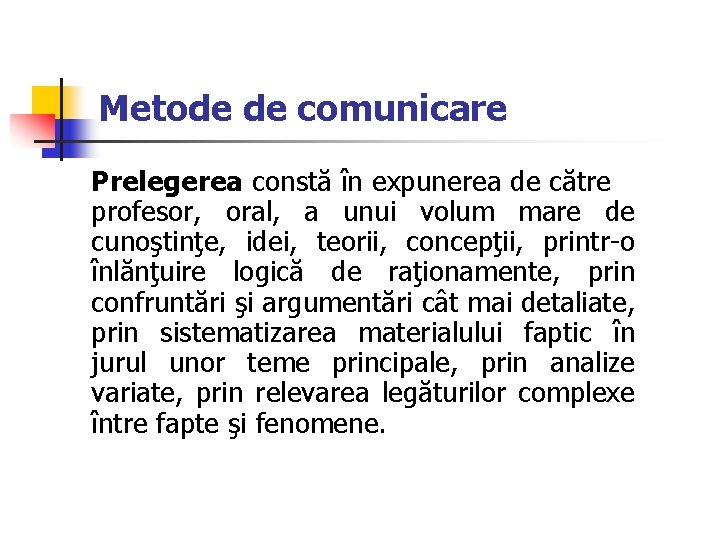 Metode de comunicare

Prelegerea constă în expunerea de către profesor, oral, a unui volum mare de cunoştinţe, idei, teorii, concepţii, printr-o înlănţuire logică de raţionamente, prin confruntări şi argumentări cât mai detaliate, prin sistematizarea materialului faptic în jurul unor teme principale, prin analize variate, prin relevarea legăturilor complexe între fapte şi fenomene.